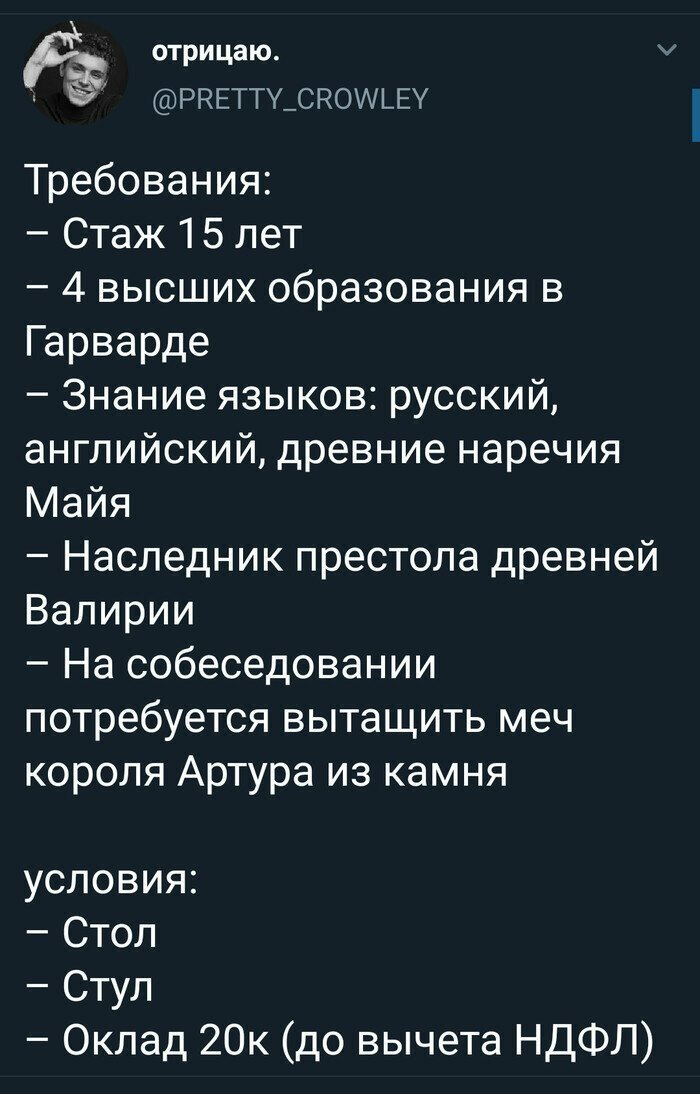 отрицаю.
@PRETTY_CROWLEY

Требования:
– Стаж 15 лет
– 4 высших образования в Гарварде
– Знание языков: русский, английский, древние наречия Майя
– Наследник престола древней Валирии
– На собеседовании потребуется вытащить меч короля Артура из камня

условия:
– Стол
– Стул
– Оклад 20к (до вычета НДФЛ)